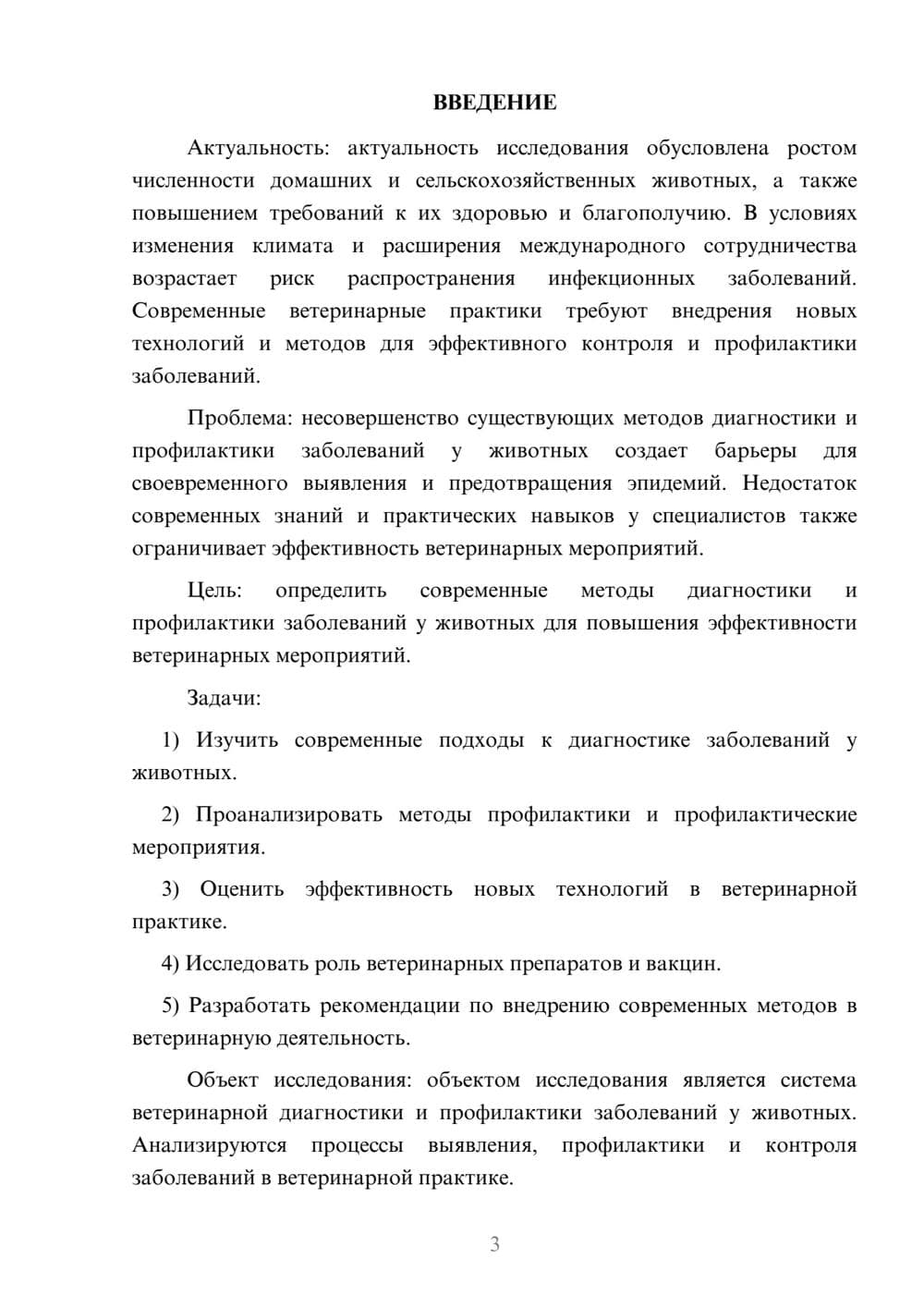 ВВЕДЕНИЕ

Актуальность: актуальность исследования обусловлена ростом численности домашних и сельскохозяйственных животных, а также повышением требований к их здоровью и благополучию. В условиях изменения климата и расширения международного сотрудничества возрастает риск распространения инфекционных заболеваний. Современные ветеринарные практики требуют внедрения новых технологий и методов для эффективного контроля и профилактики заболеваний.

Проблема: несовершенство существующих методов диагностики и профилактики заболеваний у животных создает барьеры для своевременного выявления и предотвращения эпидемий. Недостаток современных знаний и практических навыков у специалистов также ограничивает эффективность ветеринарных мероприятий.

Цель: определить современные методы диагностики и профилактики заболеваний у животных для повышения эффективности ветеринарных мероприятий.

Задачи:

1) Изучить современные подходы к диагностике заболеваний у животных.

2) Проанализировать методы профилактики и профилактические мероприятия.

3) Оценить эффективность новых технологий в ветеринарной практике.

4) Исследовать роль ветеринарных препаратов и вакцин.

5) Разработать рекомендации по внедрению современных методов в ветеринарную деятельность.

Объект исследования: объектом исследования является система ветеринарной диагностики и профилактики заболеваний у животных. Анализируются процессы выявления, профилактики и контроля заболеваний в ветеринарной практике.

3